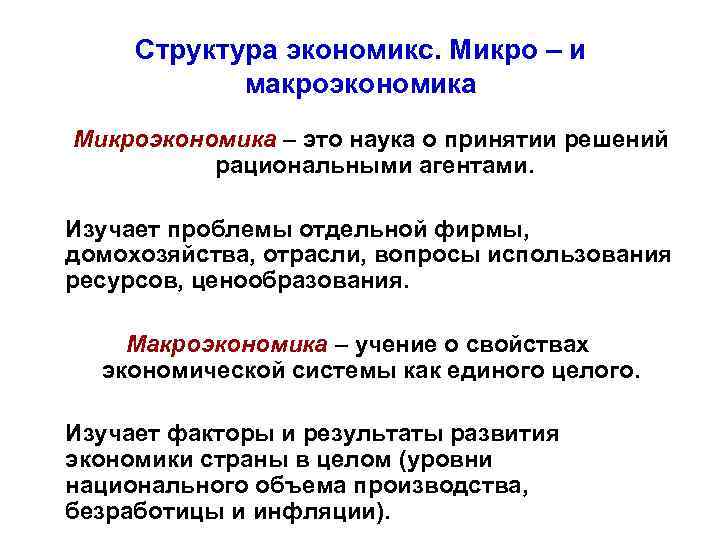 Структура экономикс. Микро – и макроэкономика

Микроэкономика – это наука о принятии решений рациональными агентами.

Изучает проблемы отдельной фирмы, домохозяйства, отрасли, вопросы использования ресурсов, ценообразования.

Макроэкономика – учение о свойствах экономической системы как единого целого.

Изучает факторы и результаты развития экономики страны в целом (уровни национального объема производства, безработицы и инфляции).